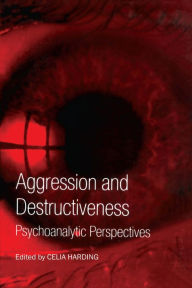 Aggression and Destructiveness

Psychoanalytic Perspectives

Edited by CELIA HARDING